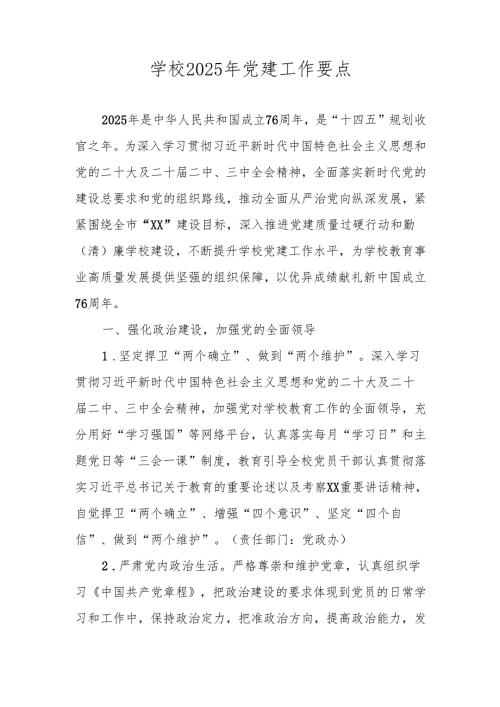 学校2025年党建工作要点

2025年是中华人民共和国成立76周年，是“十四五”规划收官之年。为深入学习贯彻习近平新时代中国特色社会主义思想和党的二十大及二十届二中、三中全会精神，全面落实新时代党的建设总要求和党的组织路线，推动全面从严治党向纵深发展，紧紧围绕全市“XX”建设目标，深入推进党建质量过硬行动和勤（清）廉学校建设，不断提升学校党建工作水平，为学校教育事业高质量发展提供坚强的组织保障，以优异成绩献礼新中国成立76周年。

一、强化政治建设，加强党的全面领导

1．坚定捍卫“两个确立”、做到“两个维护”。深入学习贯彻习近平新时代中国特色社会主义思想和党的二十大及二十届二中、三中全会精神，加强党对学校教育工作的全面领导，充分用好“学习强国”等网络平台，认真落实每月“学习日”和主题党日等“三会一课”制度，教育引导全校党员干部认真贯彻落实习近平总书记关于教育的重要论述以及考察XX重要讲话精神，自觉捍卫“两个确立”、增强“四个意识”、坚定“四个自信”、做到“两个维护”。（责任部门：党政办）

2．严肃党内政治生活。严格尊崇和维护党章，认真组织学习《中国共产党章程》，把政治建设的要求体现到党员的日常学习和工作中，保持政治定力，把准政治方向，提高政治能力，发